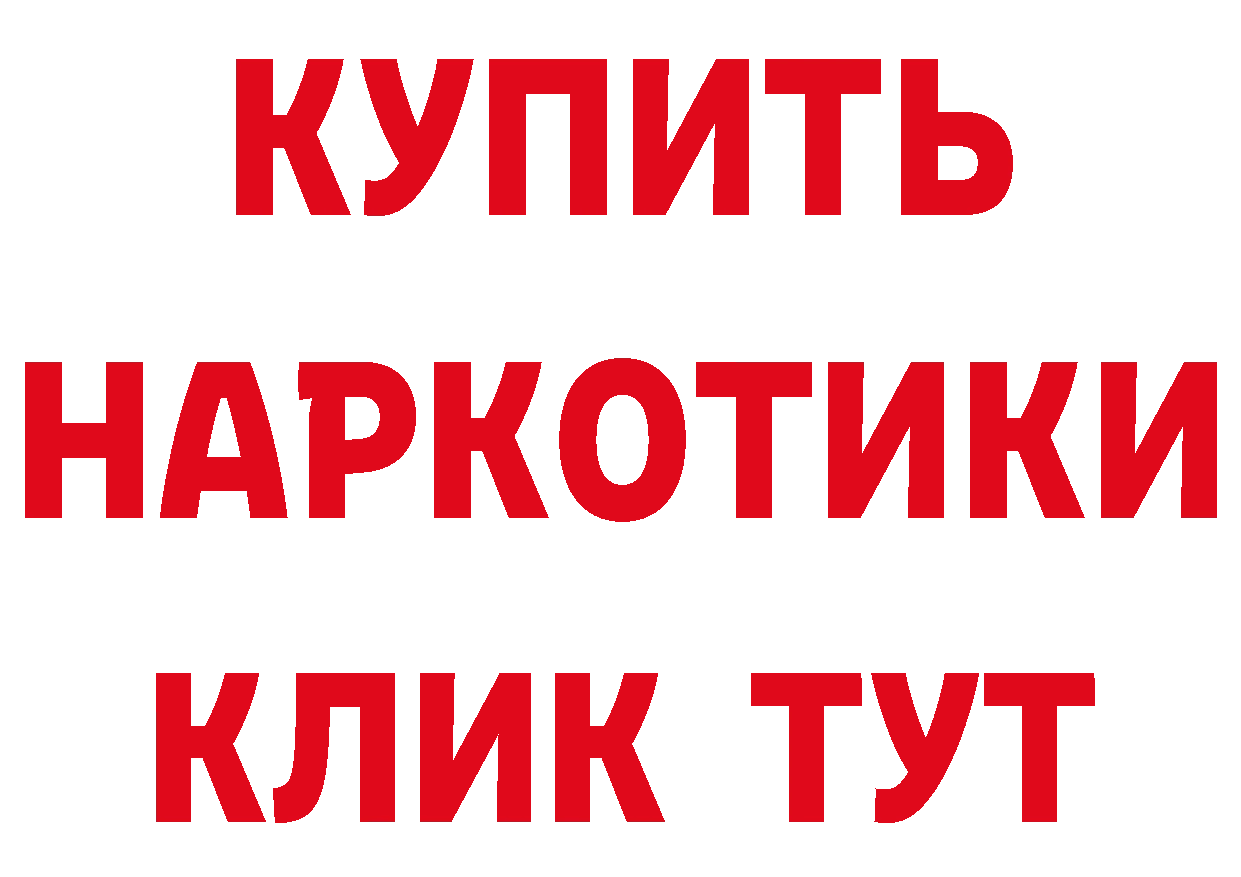 КУПИТЬ
НАРКОТИКИ
КЛИК ТУТ